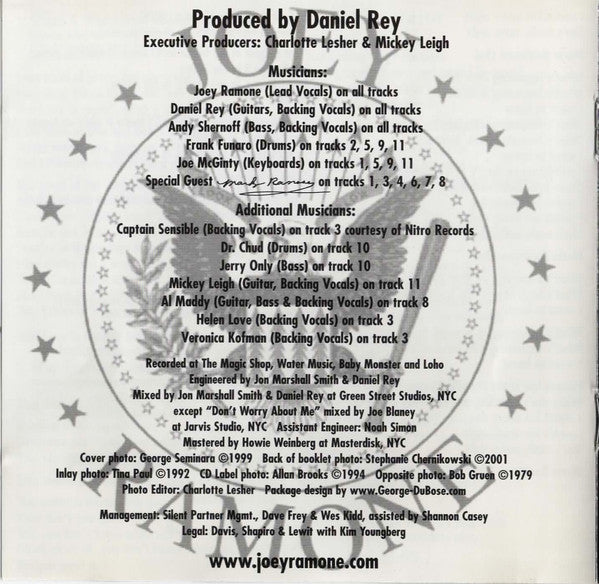 Produced by Daniel Rey
Executive Producers: Charlotte Lesher & Mickey Leigh

Musicians:
Joey Ramone (Lead Vocals) on all tracks
Daniel Rey (Guitars, Backing Vocals) on all tracks
Andy Shernoff (Bass, Backing Vocals) on all tracks
Frank Funaro (Drums) on tracks 2, 5, 9, 11
Joe McGinty (Keyboards) on tracks 1, 5, 9, 11
Special Guest Marky Ramone on tracks 1, 3, 4, 6, 7, 8

Additional Musicians:
Captain Sensible (Backing Vocals) on track 3 courtesy of Nitro Records
Dr. Chud (Drums) on track 10
Jerry Only (Bass) on track 10
Mickey Leigh (Guitar, Backing Vocals) on track 11
Al Maddy (Guitar, Bass & Backing Vocals) on track 8
Helen Love (Backing Vocals) on track 3
Veronica Kofman (Backing Vocals) on track 3

Recorded at The Magic Shop, Water Music, Baby Monster and Loho
Engineered by Jon Marshall Smith & Daniel Rey
Mixed by Jon Marshall Smith & Daniel Rey at Green Street Studios, NYC
except "Don't Worry About Me" mixed by Joe Blaney
at Jarvis Studio, NYC Assistant Engineer: Noah Simon
Mastered by Howie Weinberg at Masterdisk, NYC
Cover photo: George Seminara ©1999 Back of booklet photo: Stephanie Chernikowski ©2001
Inlay photo: Tina Paul ©1992 CD Label photo: Allan Brooks ©1994 Opposite photo: Bob Gruen ©1979
Photo Editor: Charlotte Lesher Package design by www.George-DuBose.com

Management: Silent Partner Mgmt., Dave Frey & Wes Kidd, assisted by Shannon Casey
Legal: Davis, Shapiro & Lewit with Kim Youngberg

www.joeyramone.com

JOEY RAMONE